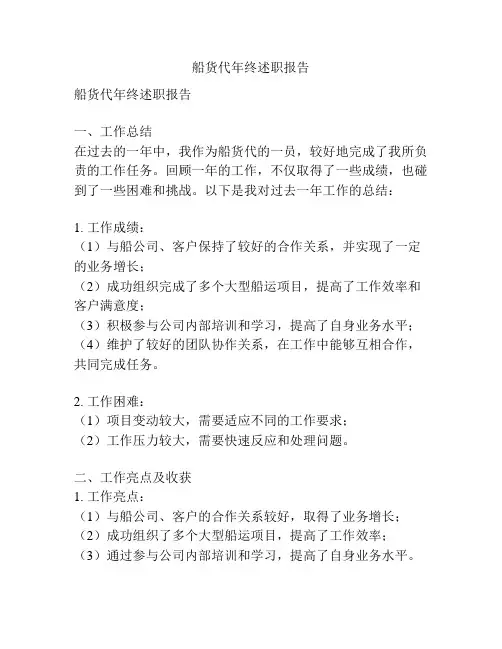 船货代年终述职报告

船货代年终述职报告

一、工作总结
在过去的一年中，我作为船货代的一员，较好地完成了我所负责的工作任务。回顾一年的工作，不仅取得了一些成绩，也碰到了一些困难和挑战。以下是我对过去一年工作的总结：

1. 工作成绩：
（1）与船公司、客户保持了较好的合作关系，并实现了一定的业务增长；
（2）成功组织完成了多个大型船运项目，提高了工作效率和客户满意度；
（3）积极参与公司内部培训和学习，提高了自身业务水平；
（4）维护了较好的团队协作关系，在工作中能够互相合作，共同完成任务。

2. 工作困难：
（1）项目变动较大，需要适应不同的工作要求；
（2）工作压力较大，需要快速反应和处理问题。

二、工作亮点及收获
1. 工作亮点：
（1）与船公司、客户的合作关系较好，取得了业务增长；
（2）成功组织了多个大型船运项目，提高了工作效率；
（3）通过参与公司内部培训和学习，提高了自身业务水平。